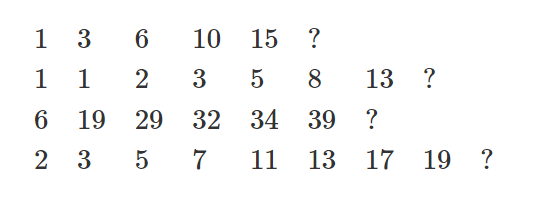 1 3 6 10 15 ?

1 1 2 3 5 8 13 ?

6 19 29 32 34 39 ?

2 3 5 7 11 13 17 19 ?